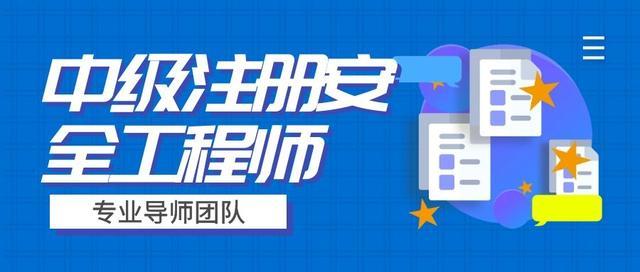 中级注册安全工程师

专业导师团队